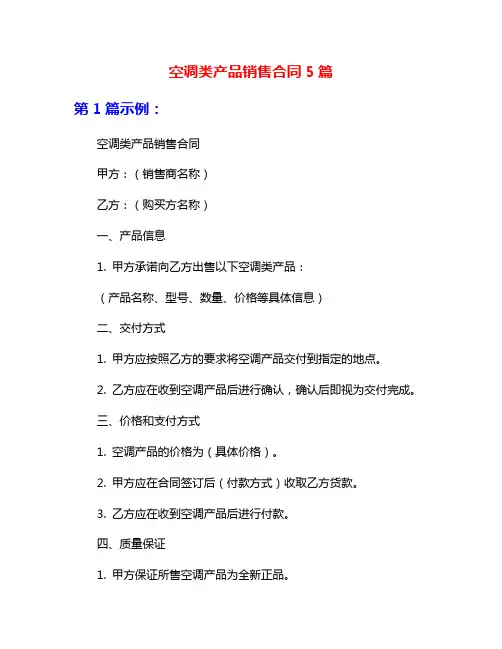 空调类产品销售合同 5 篇

第 1 篇示例：

空调类产品销售合同

甲方：（销售商名称）

乙方：（购买方名称）

一、产品信息

1. 甲方承诺向乙方出售以下空调类产品：

（产品名称、型号、数量、价格等具体信息）

二、交付方式

1. 甲方应按照乙方的要求将空调产品交付到指定的地点。

2. 乙方应在收到空调产品后进行确认，确认后即视为交付完成。

三、价格和支付方式

1. 空调产品的价格为（具体价格）。

2. 甲方应在合同签订后（付款方式）收取乙方货款。

3. 乙方应在收到空调产品后进行付款。

四、质量保证

1. 甲方保证所售空调产品为全新正品。